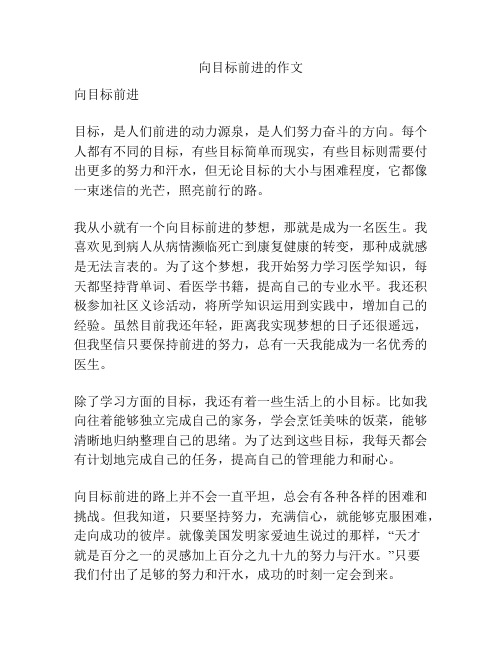 向目标前进的作文

向目标前进

目标，是人们前进的动力源泉，是人们努力奋斗的方向。每个人都有不同的目标，有些目标简单而现实，有些目标则需要付出更多的努力和汗水，但无论目标的大小与困难程度，它都像一束迷信的光芒，照亮前行的路。

我从小就有一个向目标前进的梦想，那就是成为一名医生。我喜欢见到病人从病情濒临死亡到康复健康的转变，那种成就感是无法言表的。为了这个梦想，我开始努力学习医学知识，每天都坚持背单词、看医学书籍，提高自己的专业水平。我还积极参加社区义诊活动，将所学知识运用到实践中，增加自己的经验。虽然目前我还年轻，距离我实现梦想的日子还很遥远，但我坚信只要保持前进的努力，总有一天我能成为一名优秀的医生。

除了学习方面的目标，我还有着一些生活上的小目标。比如我向往着能够独立完成自己的家务，学会烹饪美味的饭菜，能够清晰地归纳整理自己的思绪。为了达到这些目标，我每天都会有计划地完成自己的任务，提高自己的管理能力和耐心。

向目标前进的路上并不会一直平坦，总会有各种各样的困难和挑战。但我知道，只要坚持努力，充满信心，就能够克服困难，走向成功的彼岸。就像美国发明家爱迪生说过的那样，“天才就是百分之一的灵感加上百分之九十九的努力与汗水。”只要我们付出了足够的努力和汗水，成功的时刻一定会到来。